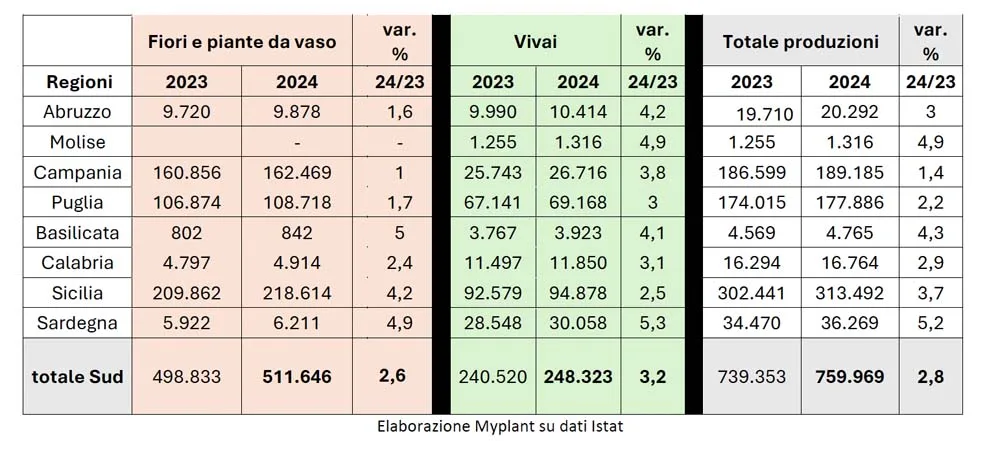 | | Fiori e piante da vaso | | var. % | Vivai | | var. % | Totale produzioni | | var. % |
|---|---|---|---|---|---|---|---|---|---|
| Regioni | 2023 | 2024 | 24/23 | 2023 | 2024 | 24/23 | 2023 | 2024 | 24/23 |
| Abruzzo | 9.720 | 9.878 | 1,6 | 9.990 | 10.414 | 4,2 | 19.710 | 20.292 | 3 |
| Molise | | - | - | 1.255 | 1.316 | 4,9 | 1.255 | 1.316 | 4,9 |
| Campania | 160.856 | 162.469 | 1 | 25.743 | 26.716 | 3,8 | 186.599 | 189.185 | 1,4 |
| Puglia | 106.874 | 108.718 | 1,7 | 67.141 | 69.168 | 3 | 174.015 | 177.886 | 2,2 |
| Basilicata | 802 | 842 | 5 | 3.767 | 3.923 | 4,1 | 4.569 | 4.765 | 4,3 |
| Calabria | 4.797 | 4.914 | 2,4 | 11.497 | 11.850 | 3,1 | 16.294 | 16.764 | 2,9 |
| Sicilia | 209.862 | 218.614 | 4,2 | 92.579 | 94.878 | 2,5 | 302.441 | 313.492 | 3,7 |
| Sardegna | 5.922 | 6.211 | 4,9 | 28.548 | 30.058 | 5,3 | 34.470 | 36.269 | 5,2 |
| totale Sud | 498.833 | 511.646 | 2,6 | 240.520 | 248.323 | 3,2 | 739.353 | 759.969 | 2,8 |

Elaborazione Myplant su dati Istat